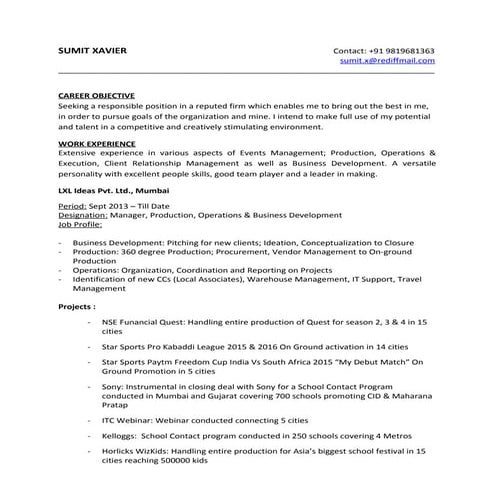 SUMIT XAVIER

Contact: +91 9819681363
sumit.x@rediffmail.com

CAREER OBJECTIVE
Seeking a responsible position in a reputed firm which enables me to bring out the best in me, in order to pursue goals of the organization and mine. I intend to make full use of my potential and talent in a competitive and creatively stimulating environment.

WORK EXPERIENCE
Extensive experience in various aspects of Events Management; Production, Operations & Execution, Client Relationship Management as well as Business Development. A versatile personality with excellent people skills, good team player and a leader in making.

LXL Ideas Pvt. Ltd., Mumbai

Period: Sept 2013 – Till Date
Designation: Manager, Production, Operations & Business Development
Job Profile:

- Business Development: Pitching for new clients; Ideation, Conceptualization to Closure
- Production: 360 degree Production; Procurement, Vendor Management to On-ground Production
- Operations: Organization, Coordination and Reporting on Projects
- Identification of new CCs (Local Associates), Warehouse Management, IT Support, Travel Management

Projects :

- NSE Funancial Quest: Handling entire production of Quest for season 2, 3 & 4 in 15 cities
- Star Sports Pro Kabaddi League 2015 & 2016 On Ground activation in 14 cities
- Star Sports Paytm Freedom Cup India Vs South Africa 2015 "My Debut Match" On Ground Promotion in 5 cities
- Sony: Instrumental in closing deal with Sony for a School Contact Program conducted in Mumbai and Gujarat covering 700 schools promoting CID & Maharana Pratap
- ITC Webinar: Webinar conducted connecting 5 cities
- Kelloggs: School Contact program conducted in 250 schools covering 4 Metros
- Horlicks WizKids: Handling entire production for Asia's biggest school festival in 15 cities reaching 500000 kids